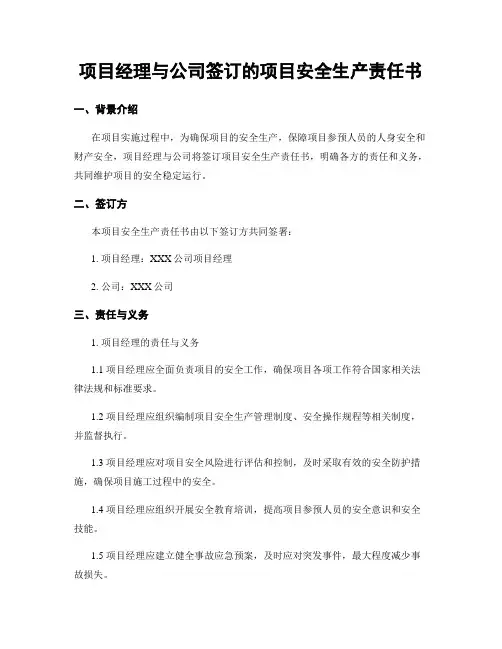 项目经理与公司签订的项目安全生产责任书

一、背景介绍

在项目实施过程中，为确保项目的安全生产，保障项目参预人员的人身安全和财产安全，项目经理与公司将签订项目安全生产责任书，明确各方的责任和义务，共同维护项目的安全稳定运行。

二、签订方

本项目安全生产责任书由以下签订方共同签署：

1. 项目经理：XXX 公司项目经理

2. 公司：XXX 公司

三、责任与义务

1. 项目经理的责任与义务

1.1 项目经理应全面负责项目的安全工作，确保项目各项工作符合国家相关法律法规和标准要求。

1.2 项目经理应组织编制项目安全生产管理制度、安全操作规程等相关制度，并监督执行。

1.3 项目经理应对项目安全风险进行评估和控制，及时采取有效的安全防护措施，确保项目施工过程中的安全。

1.4 项目经理应组织开展安全教育培训，提高项目参预人员的安全意识和安全技能。

1.5 项目经理应建立健全事故应急预案，及时应对突发事件，最大程度减少事故损失。